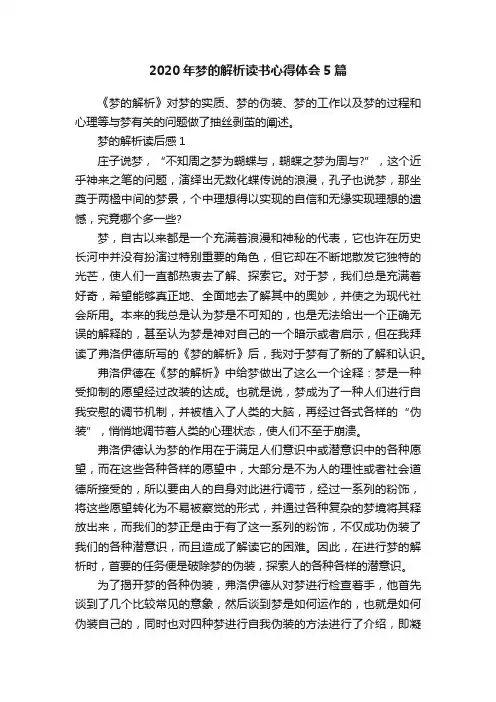 2020年梦的解析读书心得体会5篇

《梦的解析》对梦的实质、梦的伪装、梦的工作以及梦的过程和心理等与梦有关的问题做了抽丝剥茧的阐述。

梦的解析读后感1

庄子说梦，“不知周之梦为蝴蝶与，蝴蝶之梦为周与?”，这个近乎神来之笔的问题，演绎出无数化蝶传说的浪漫，孔子也说梦，那坐奠于两楹中间的梦景，个中理想得以实现的自信和无缘实现理想的遗憾，究竟哪个多一些?

梦，自古以来都是一个充满着浪漫和神秘的代表，它也许在历史长河中并没有扮演过特别重要的角色，但它却在不断地散发它独特的光芒，使人们一直都热衷去了解、探索它。对于梦，我们总是充满着好奇，希望能够真正地、全面地去了解其中的奥妙，并使之为现代社会所用。本来的我总是认为梦是不可知的，也是无法给出一个正确无误的解释的，甚至认为梦是神对自己的一个暗示或者启示，但在我拜读了弗洛伊德所写的《梦的解析》后，我对于梦有了新的了解和认识。

弗洛伊德在《梦的解析》中给梦做出了这么一个诠释：梦是一种受抑制的愿望经过改装的达成。也就是说，梦成为了一种人们进行自我安慰的调节机制，并被植入了人类的大脑，再经过各式各样的“伪装”，悄悄地调节着人类的心理状态，使人们不至于崩溃。

弗洛伊德认为梦的作用在于满足人们意识中或潜意识中的各种愿望，而在这些各种各样的愿望中，大部分是不为人的理性或者社会道德所接受的，所以要由人的自身对此进行调节，经过一系列的粉饰，将这些愿望转化为不易被察觉的形式，并通过各种复杂的梦境将其释放出来，而我们的梦正是由于有了这一系列的粉饰，不仅成功伪装了我们的各种潜意识，而且造成了解读它的困难。因此，在进行梦的解析时，首要的任务便是破除梦的伪装，探索人的各种各样的潜意识。

为了揭开梦的各种伪装，弗洛伊德从对梦进行检查着手，他首先谈到了几个比较常见的意象，然后谈到梦是如何运作的，也就是如何伪装自己的，同时也对四种梦进行自我伪装的方法进行了介绍，即凝